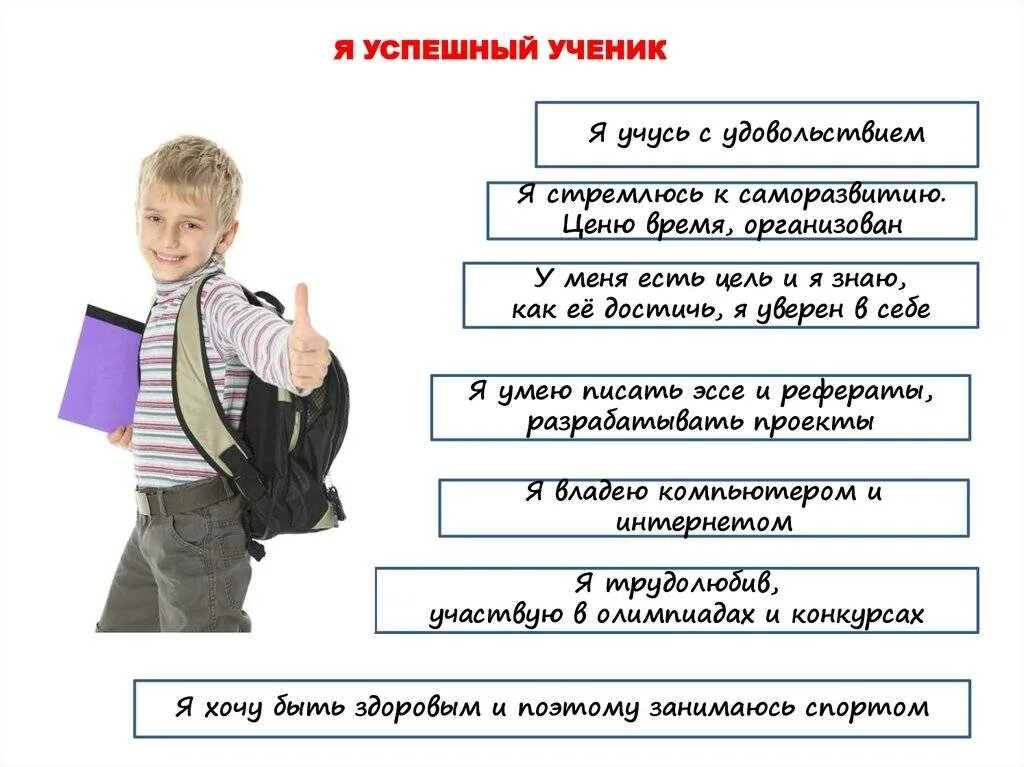 Я УСПЕШНЫЙ УЧЕНИК

Я учусь с удовольствием

Я стремлюсь к саморазвитию. Ценю время, организован

У меня есть цель и я знаю, как её достичь, я уверен в себе

Я умею писать эссе и рефераты, разрабатывать проекты

Я владею компьютером и интернетом

Я трудолюбив, участвую в олимпиадах и конкурсах

Я хочу быть здоровым и поэтому занимаюсь спортом